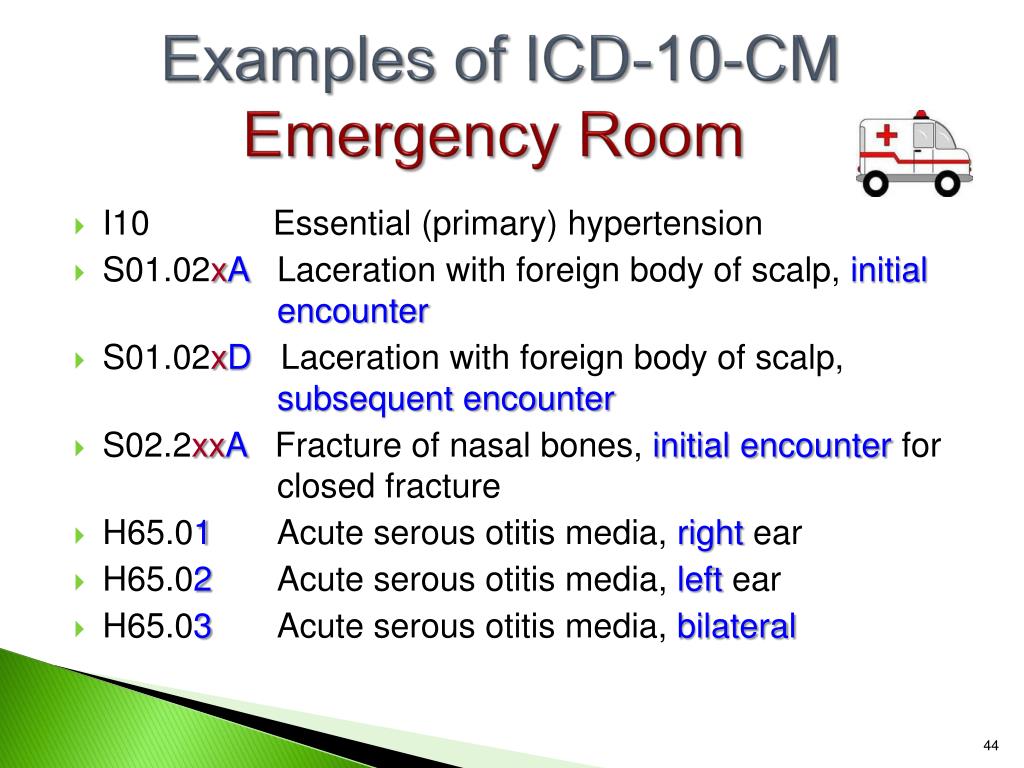 Examples of ICD-10-CM
Emergency Room

I10 Essential (primary) hypertension
S01.02xA Laceration with foreign body of scalp, initial encounter
S01.02xD Laceration with foreign body of scalp, subsequent encounter
S02.2xxA Fracture of nasal bones, initial encounter for closed fracture
H65.01 Acute serous otitis media, right ear
H65.02 Acute serous otitis media, left ear
H65.03 Acute serous otitis media, bilateral

44